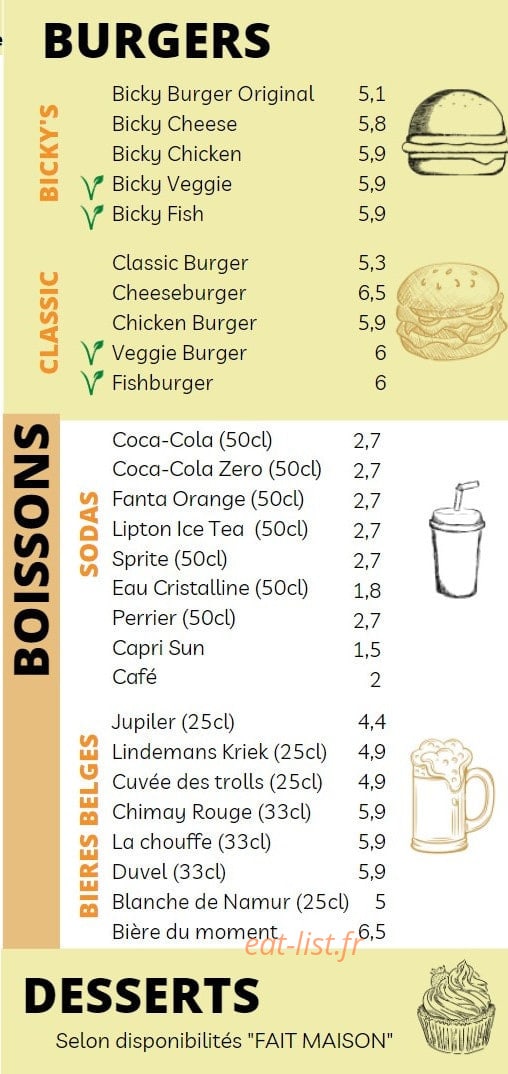 BURGERS

BICKY'S

Bicky Burger Original 5,1
Bicky Cheese 5,8
Bicky Chicken 5,9
Bicky Veggie 5,9
Bicky Fish 5,9

CLASSIC

Classic Burger 5,3
Cheeseburger 6,5
Chicken Burger 5,9
Veggie Burger 6
Fishburger 6

BOISSONS

SODAS

Coca-Cola (50cl) 2,7
Coca-Cola Zero (50cl) 2,7
Fanta Orange (50cl) 2,7
Lipton Ice Tea (50cl) 2,7
Sprite (50cl) 2,7
Eau Cristalline (50cl) 1,8
Perrier (50cl) 2,7
Capri Sun 1,5
Café 2

BIERES BELGES

Jupiler (25cl) 4,4
Lindemans Kriek (25cl) 4,9
Cuvée des trolls (25cl) 4,9
Chimay Rouge (33cl) 5,9
La chouffe (33cl) 5,9
Duvel (33cl) 5,9
Blanche de Namur (25cl) 5
Bière du moment 6,5

DESSERTS

Selon disponibilités "FAIT MAISON"

eat-list.fr